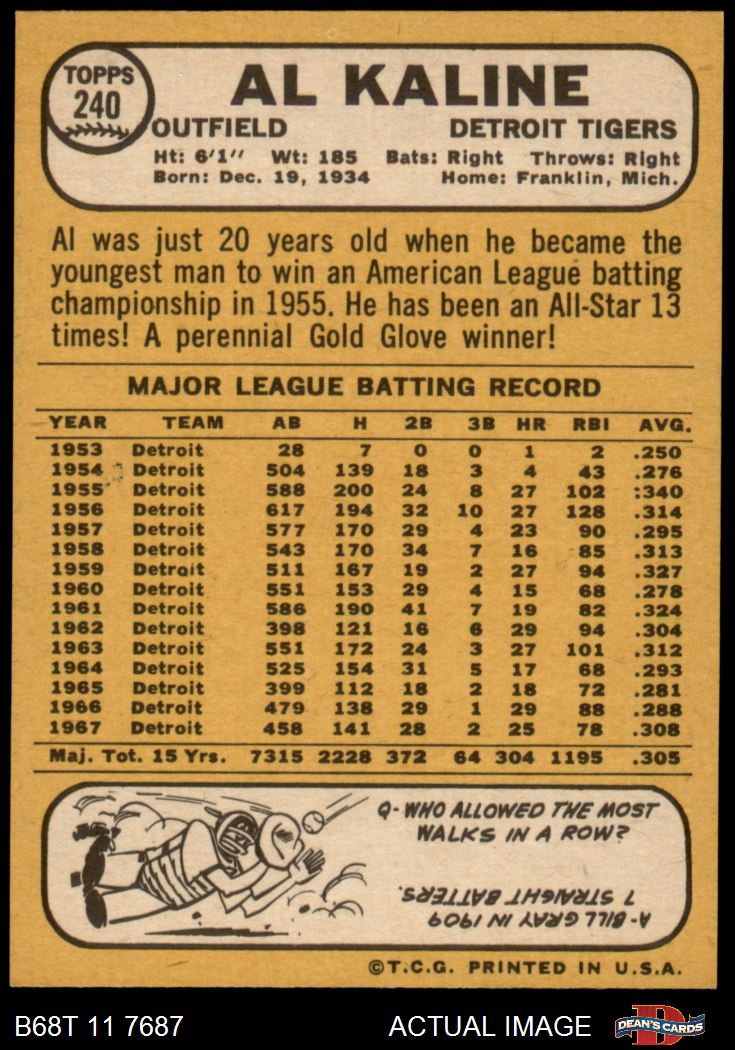 TOPPS
240

AL KALINE

OUTFIELD
DETROIT TIGERS

Ht: 6'1" Wt: 185 Bats: Right Throws: Right
Born: Dec. 19, 1934 Home: Franklin, Mich.

Al was just 20 years old when he became the youngest man to win an American League batting championship in 1955. He has been an All-Star 13 times! A perennial Gold Glove winner!

MAJOR LEAGUE BATTING RECORD

| YEAR | TEAM | AB | H | 2B | 3B | HR | RBI | AVG. |
|---|---|---|---|---|---|---|---|---|
| 1953 | Detroit | 28 | 7 | 0 | 0 | 1 | 2 | .250 |
| 1954 | Detroit | 504 | 139 | 18 | 3 | 4 | 43 | .276 |
| 1955 | Detroit | 588 | 200 | 24 | 8 | 27 | 102 | :340 |
| 1956 | Detroit | 617 | 194 | 32 | 10 | 27 | 128 | .314 |
| 1957 | Detroit | 577 | 170 | 29 | 4 | 23 | 90 | .295 |
| 1958 | Detroit | 543 | 170 | 34 | 7 | 16 | 85 | .313 |
| 1959 | Detroit | 511 | 167 | 19 | 2 | 27 | 94 | .327 |
| 1960 | Detroit | 551 | 153 | 29 | 4 | 15 | 68 | .278 |
| 1961 | Detroit | 586 | 190 | 41 | 7 | 19 | 82 | .324 |
| 1962 | Detroit | 398 | 121 | 16 | 6 | 29 | 94 | .304 |
| 1963 | Detroit | 551 | 172 | 24 | 3 | 27 | 101 | .312 |
| 1964 | Detroit | 525 | 154 | 31 | 5 | 17 | 68 | .293 |
| 1965 | Detroit | 399 | 112 | 18 | 2 | 18 | 72 | .281 |
| 1966 | Detroit | 479 | 138 | 29 | 1 | 29 | 88 | .288 |
| 1967 | Detroit | 458 | 141 | 28 | 2 | 25 | 78 | .308 |
| Maj. Tot. 15 Yrs. |  | 7315 | 2228 | 372 | 64 | 304 | 1195 | .305 |

Q- WHO ALLOWED THE MOST WALKS IN A ROW?

A- BILL GRAY IN 1909
7 STRAIGHT BATTERS.

©T.C.G. PRINTED IN U.S.A.

B68T 11 7687
ACTUAL IMAGE
DEAN'S CARDS